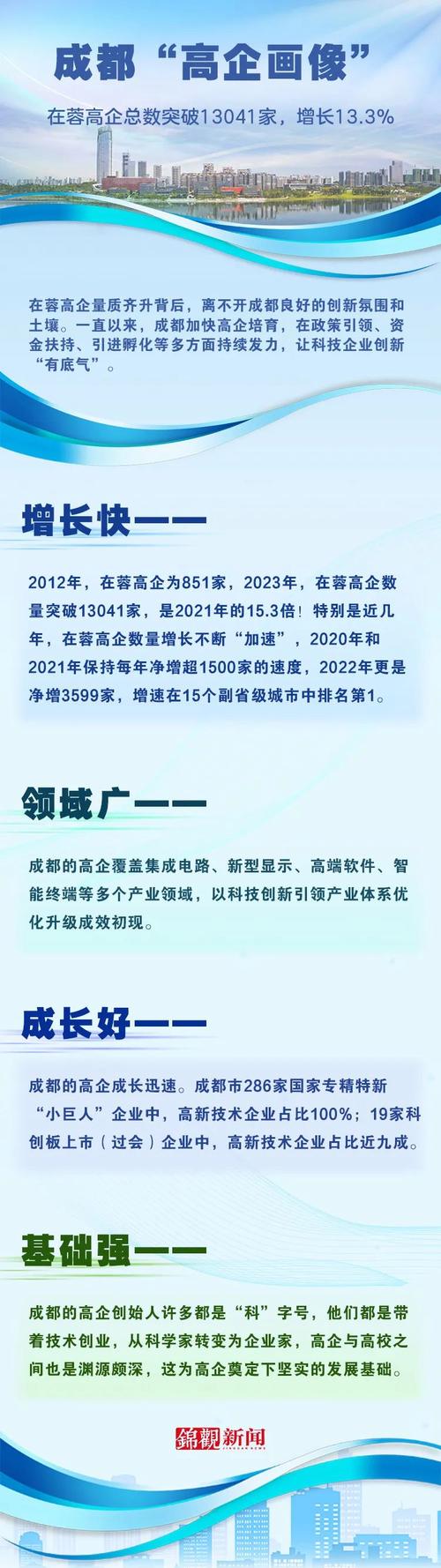 成都“高企画像”

在蓉高企总数突破13041家，增长13.3%

在蓉高企量质齐升背后，离不开成都良好的创新氛围和土壤。一直以来，成都加快高企培育，在政策引领、资金扶持、引进孵化等多方面持续发力，让科技企业创新“有底气”。

增长快——

2012年，在蓉高企为851家，2023年，在蓉高企数量突破13041家，是2021年的15.3倍！特别是近几年，在蓉高企数量增长不断“加速”，2020年和2021年保持每年净增超1500家的速度，2022年更是净增3599家，增速在15个副省级城市中排名第1。

领域广——

成都的高企覆盖集成电路、新型显示、高端软件、智能终端等多个产业领域，以科技创新引领产业体系优化升级成效初现。

成长好——

成都的高企成长迅速。成都市286家国家专精特新“小巨人”企业中，高新技术企业占比100%；19家科创板上市（过会）企业中，高新技术企业占比近九成。

基础强——

成都的高企创始人许多都是“科”字号，他们都是带着技术创业，从科学家转变为企业家，高企与高校之间也是渊源颇深，这为高企奠定下坚实的发展基础。

錦觀新闻 JINGUAN NEWS